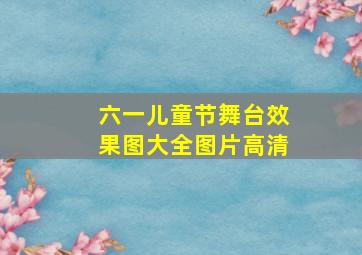 六一儿童节舞台效果图大全图片高清